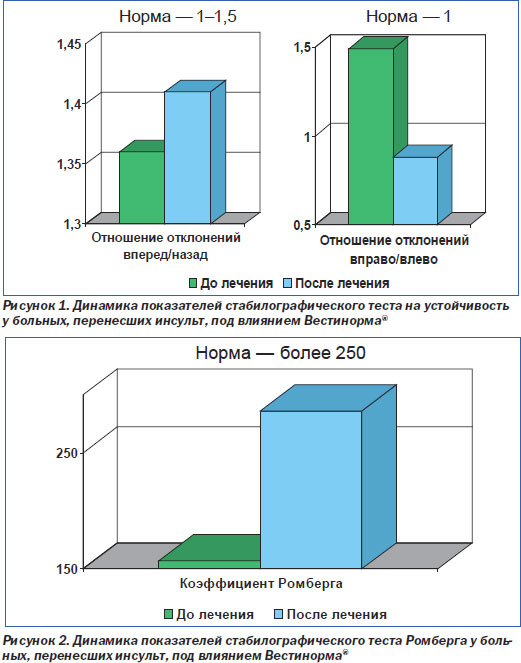 Норма — 1–1,5

1,45
1,4
1,35
1,3

Отношение отклонений вперед/назад

Норма — 1

1,5
1
0,5

Отношение отклонений вправо/влево

До лечения После лечения

Рисунок 1. Динамика показателей стабилографического теста на устойчивость у больных, перенесших инсульт, под влиянием Вестинорма®

Норма — более 250

250
150

Коэффициент Ромберга

До лечения После лечения

Рисунок 2. Динамика показателей стабилографического теста Ромберга у больных, перенесших инсульт, под влиянием Вестинорма®